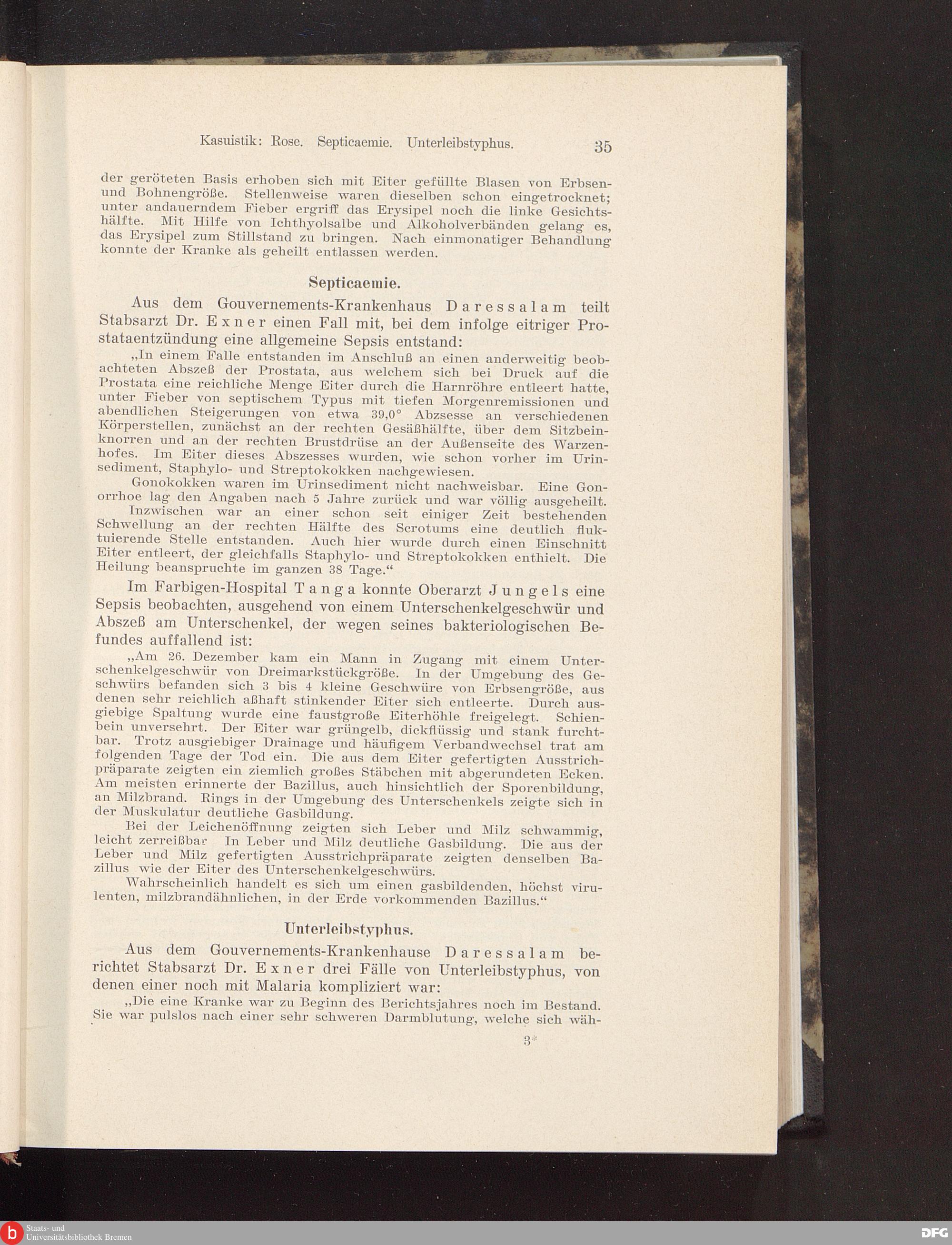 Kasuistik: Rose. Septicaemie. Unterleibstyphus. 35

der geröteten Basis erhoben sich mit Eiter gefüllte Blasen von Erbsen- und Bohnengröße. Stellenweise waren dieselben schon eingetrocknet; unter andauerndem Fieber ergriff das Erysipel noch die linke Gesichtshälfte. Mit Hilfe von Ichthyolsalbe und Alkoholverbänden gelang es, das Erysipel zum Stillstand zu bringen. Nach einmonatiger Behandlung konnte der Kranke als geheilt entlassen werden.

Septicaemie.

Aus dem Gouvernements-Krankenhaus Daressalam teilt Stabsarzt Dr. Exner einen Fall mit, bei dem infolge eitriger Prostataentzündung eine allgemeine Sepsis entstand:

„In einem Falle entstanden im Anschluß an einen anderweitig beobachteten Abszeß der Prostata, aus welchem sich bei Druck auf die Prostata eine reichliche Menge Eiter durch die Harnröhre entleert hatte, unter Fieber von septischem Typus mit tiefen Morgenremissionen und abendlichen Steigerungen von etwa 39,0° Abzsesse an verschiedenen Körperstellen, zunächst an der rechten Gesäßhälfte, über dem Sitzbeinknorren und an der rechten Brustdrüse an der Außenseite des Warzenhofes. Im Eiter dieses Abszesses wurden, wie schon vorher im Urinsediment, Staphylo- und Streptokokken nachgewiesen.

Gonokokken waren im Urinsediment nicht nachweisbar. Eine Gonorrhoe lag den Angaben nach 5 Jahre zurück und war völlig ausgeheilt.

Inzwischen war an einer schon seit einiger Zeit bestehenden Schwellung an der rechten Hälfte des Scrotums eine deutlich fluktuierende Stelle entstanden. Auch hier wurde durch einen Einschnitt Eiter entleert, der gleichfalls Staphylo- und Streptokokken enthielt. Die Heilung beanspruchte im ganzen 38 Tage.“

Im Farbigen-Hospital Tanga konnte Oberarzt Jungels eine Sepsis beobachten, ausgehend von einem Unterschenkelgeschwür und Abszeß am Unterschenkel, der wegen seines bakteriologischen Befundes auffallend ist:

„Am 26. Dezember kam ein Mann in Zugang mit einem Unterschenkelgeschwür von Dreimarkstückgröße. In der Umgebung des Geschwürs befanden sich 3 bis 4 kleine Geschwüre von Erbsengröße, aus denen sehr reichlich aßhaft stinkender Eiter sich entleerte. Durch ausgiebige Spaltung wurde eine faustgroße Eiterhöhle freigelegt. Schienbein unversehrt. Der Eiter war grüngelb, dickflüssig und stank furchtbar. Trotz ausgiebiger Drainage und häufigem Verbandwechsel trat am folgenden Tage der Tod ein. Die aus dem Eiter gefertigten Ausstrichpräparate zeigten ein ziemlich großes Stäbchen mit abgerundeten Ecken. Am meisten erinnerte der Bazillus, auch hinsichtlich der Sporenbildung, an Milzbrand. Rings in der Umgebung des Unterschenkels zeigte sich in der Muskulatur deutliche Gasbildung.

Bei der Leichenöffnung zeigten sich Leber und Milz schwammig, leicht zerreißbar In Leber und Milz deutliche Gasbildung. Die aus der Leber und Milz gefertigten Ausstrichpräparate zeigten denselben Bazillus wie der Eiter des Unterschenkelgeschwürs.

Wahrscheinlich handelt es sich um einen gasbildenden, höchst virulenten, milzbrandähnlichen, in der Erde vorkommenden Bazillus.“

Unterleibstyphus.

Aus dem Gouvernements-Krankenhause Daressalam berichtet Stabsarzt Dr. Exner drei Fälle von Unterleibstyphus, von denen einer noch mit Malaria kompliziert war:

„Die eine Kranke war zu Beginn des Berichtsjahres noch im Bestand. Sie war pulslos nach einer sehr schweren Darmblutung, welche sich wäh-

3*

Staats- und Universitätsbibliothek Bremen

DFG